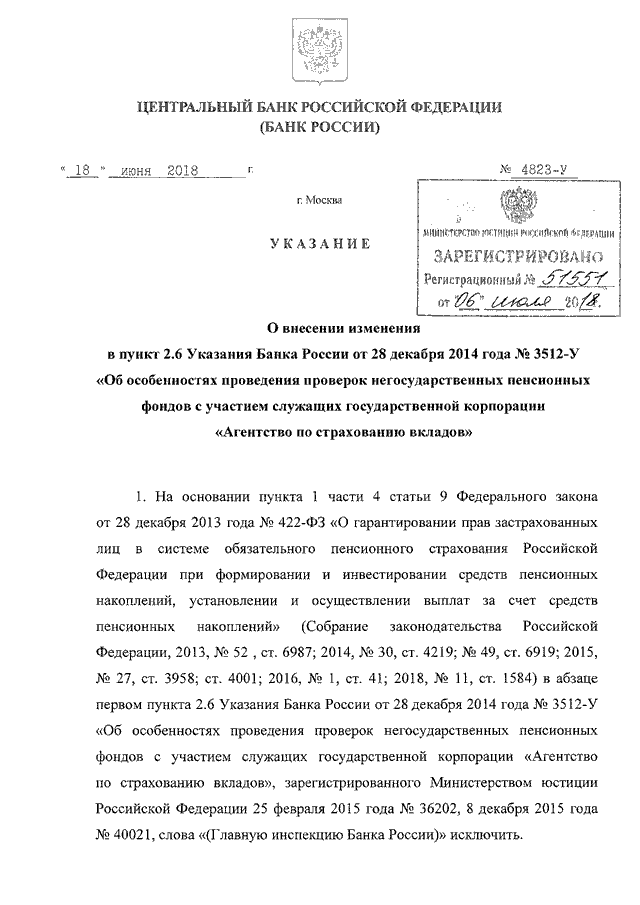 ЦЕНТРАЛЬНЫЙ БАНК РОССИЙСКОЙ ФЕДЕРАЦИИ
(БАНК РОССИИ)

« 18 » июня 2018 г.

№ 4823-У

г. Москва

МИНИСТЕРСТВО ЮСТИЦИИ РОССИЙСКОЙ ФЕДЕРАЦИИ
ЗАРЕГИСТРИРОВАНО
Регистрационный № 51551
от "06" июля 2018.

УКАЗАНИЕ

О внесении изменения
в пункт 2.6 Указания Банка России от 28 декабря 2014 года № 3512-У
«Об особенностях проведения проверок негосударственных пенсионных фондов с участием служащих государственной корпорации «Агентство по страхованию вкладов»

1. На основании пункта 1 части 4 статьи 9 Федерального закона от 28 декабря 2013 года № 422-ФЗ «О гарантировании прав застрахованных лиц в системе обязательного пенсионного страхования Российской Федерации при формировании и инвестировании средств пенсионных накоплений, установлении и осуществлении выплат за счет средств пенсионных накоплений» (Собрание законодательства Российской Федерации, 2013, № 52 , ст. 6987; 2014, № 30, ст. 4219; № 49, ст. 6919; 2015, № 27, ст. 3958; ст. 4001; 2016, № 1, ст. 41; 2018, № 11, ст. 1584) в абзаце первом пункта 2.6 Указания Банка России от 28 декабря 2014 года № 3512-У «Об особенностях проведения проверок негосударственных пенсионных фондов с участием служащих государственной корпорации «Агентство по страхованию вкладов», зарегистрированного Министерством юстиции Российской Федерации 25 февраля 2015 года № 36202, 8 декабря 2015 года № 40021, слова «(Главную инспекцию Банка России)» исключить.